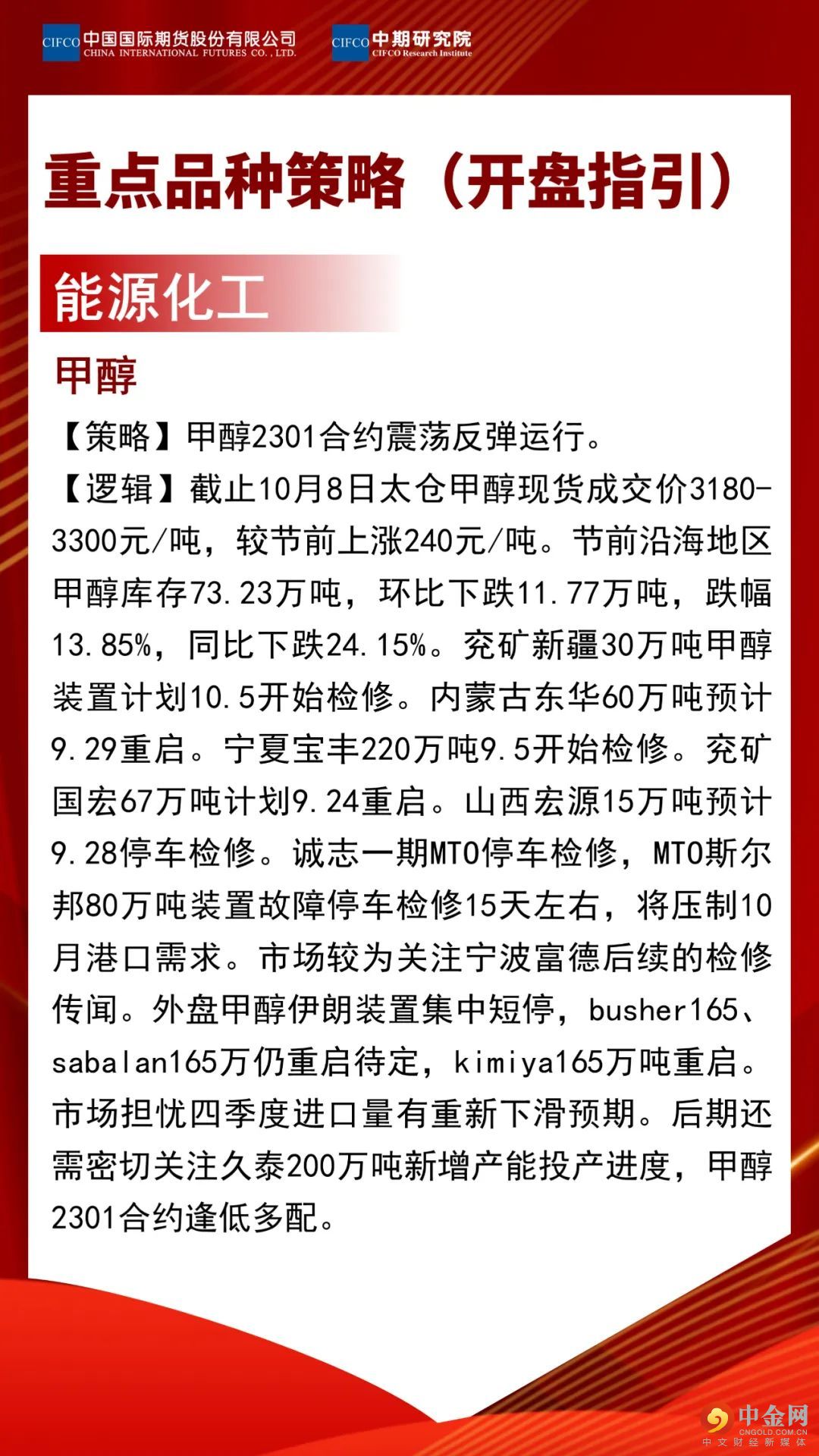 CIFCO 中国国际期货股份有限公司 CHINA INTERNATIONAL FUTURES CO., LTD.

CIFCO 中期研究院 CIFCO Research Institute

重点品种策略（开盘指引）

能源化工

甲醇

【策略】甲醇2301合约震荡反弹运行。

【逻辑】截止10月8日太仓甲醇现货成交价3180-3300元/吨，较节前上涨240元/吨。节前沿海地区甲醇库存73.23万吨，环比下跌11.77万吨，跌幅13.85%，同比下跌24.15%。兖矿新疆30万吨甲醇装置计划10.5开始检修。内蒙古东华60万吨预计9.29重启。宁夏宝丰220万吨9.5开始检修。兖矿国宏67万吨计划9.24重启。山西宏源15万吨预计9.28停车检修。诚志一期MTO停车检修，MTO斯尔邦80万吨装置故障停车检修15天左右，将压制10月港口需求。市场较为关注宁波富德后续的检修传闻。外盘甲醇伊朗装置集中短停，busher165、sabalan165万仍重启待定，kimiya165万吨重启。市场担忧四季度进口量有重新下滑预期。后期还需密切关注久泰200万吨新增产能投产进度，甲醇2301合约逢低多配。

中金网 CNGOLD.COM.CN 中文财经新媒体